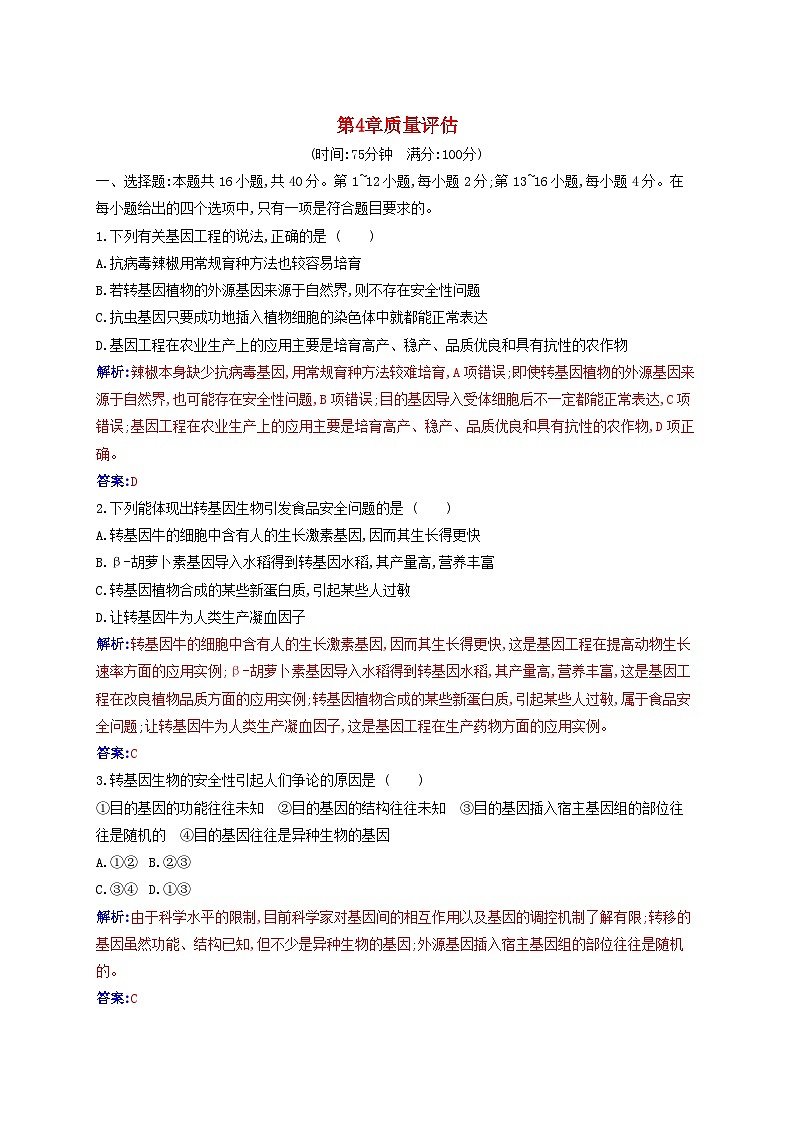 第4章质量评估

(时间:75分钟　满分:100分)

一、选择题:本题共16小题,共40分。第1~12小题,每小题2分;第13~16小题,每小题4分。在每小题给出的四个选项中,只有一项是符合题目要求的。

1.下列有关基因工程的说法,正确的是（　　）

A.抗病毒辣椒用常规育种方法也较容易培育

B.若转基因植物的外源基因来源于自然界,则不存在安全性问题

C.抗虫基因只要成功地插入植物细胞的染色体中就都能正常表达

D.基因工程在农业生产上的应用主要是培育高产、稳产、品质优良和具有抗性的农作物

解析:辣椒本身缺少抗病毒基因,用常规育种方法较难培育,A项错误;即使转基因植物的外源基因来源于自然界,也可能存在安全性问题,B项错误;目的基因导入受体细胞后不一定都能正常表达,C项错误;基因工程在农业生产上的应用主要是培育高产、稳产、品质优良和具有抗性的农作物,D项正确。

答案:D

2.下列能体现出转基因生物引发食品安全问题的是（　　）

A.转基因牛的细胞中含有人的生长激素基因,因而其生长得更快

B.β-胡萝卜素基因导入水稻得到转基因水稻,其产量高,营养丰富

C.转基因植物合成的某些新蛋白质,引起某些人过敏

D.让转基因牛为人类生产凝血因子

解析:转基因牛的细胞中含有人的生长激素基因,因而其生长得更快,这是基因工程在提高动物生长速率方面的应用实例;β-胡萝卜素基因导入水稻得到转基因水稻,其产量高,营养丰富,这是基因工程在改良植物品质方面的应用实例;转基因植物合成的某些新蛋白质,引起某些人过敏,属于食品安全问题;让转基因牛为人类生产凝血因子,这是基因工程在生产药物方面的应用实例。

答案:C

3.转基因生物的安全性引起人们争论的原因是（　　）

①目的基因的功能往往未知　②目的基因的结构往往未知　③目的基因插入宿主基因组的部位往往是随机的　④目的基因往往是异种生物的基因

A.①②　B.②③

C.③④　D.①③

解析:由于科学水平的限制,目前科学家对基因间的相互作用以及基因的调控机制了解有限;转移的基因虽然功能、结构已知,但不少是异种生物的基因;外源基因插入宿主基因组的部位往往是随机的。

答案:C